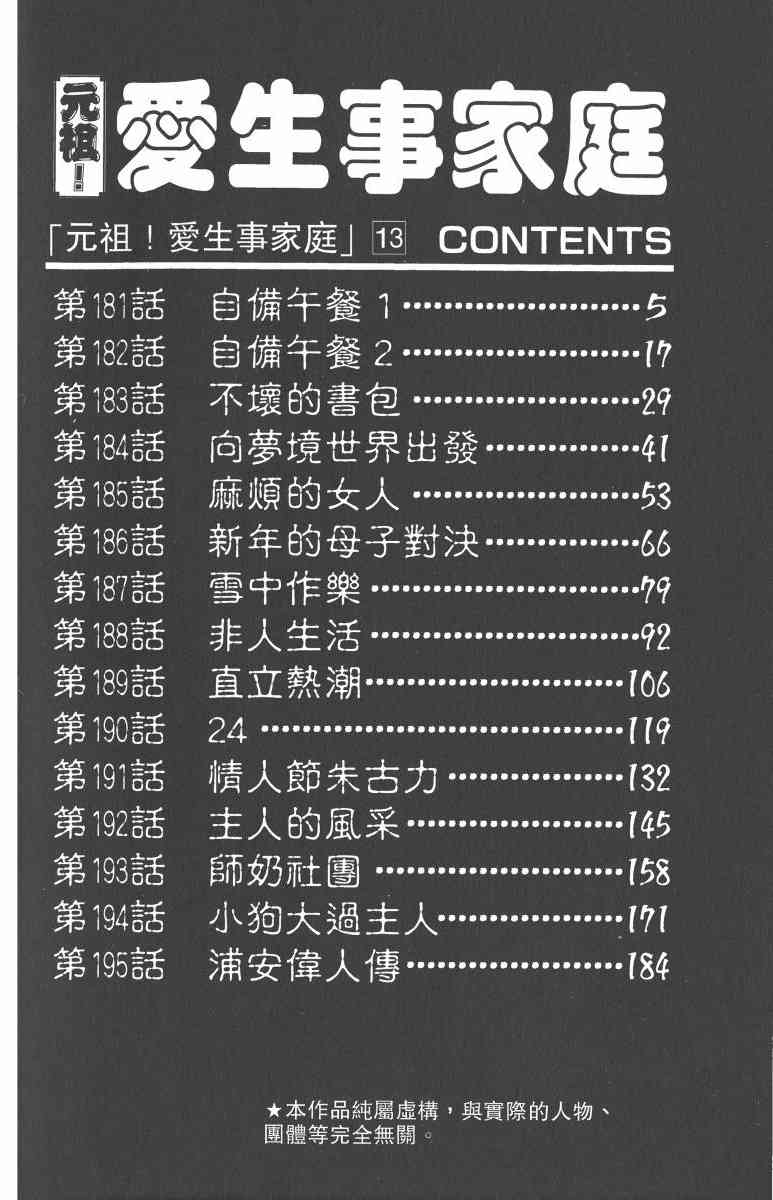 元祖!愛生事家庭

「元祖!愛生事家庭」13 CONTENTS

第181話 自備午餐1 5
第182話 自備午餐2 17
第183話 不壞的書包 29
第184話 向夢境世界出發 41
第185話 麻煩的女人 53
第186話 新年的母子對決 66
第187話 雪中作樂 79
第188話 非人生活 92
第189話 直立熱潮 106
第190話 24 119
第191話 情人節朱古力 132
第192話 主人的風采 145
第193話 師奶社團 158
第194話 小狗大過主人 171
第195話 浦安偉人傳 184

★本作品純屬虛構,與實際的人物、團體等完全無關。